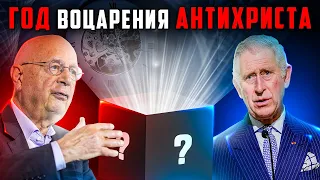 ГОД ВОЦАРЕНИЯ АНТИХРИСТА

?

?